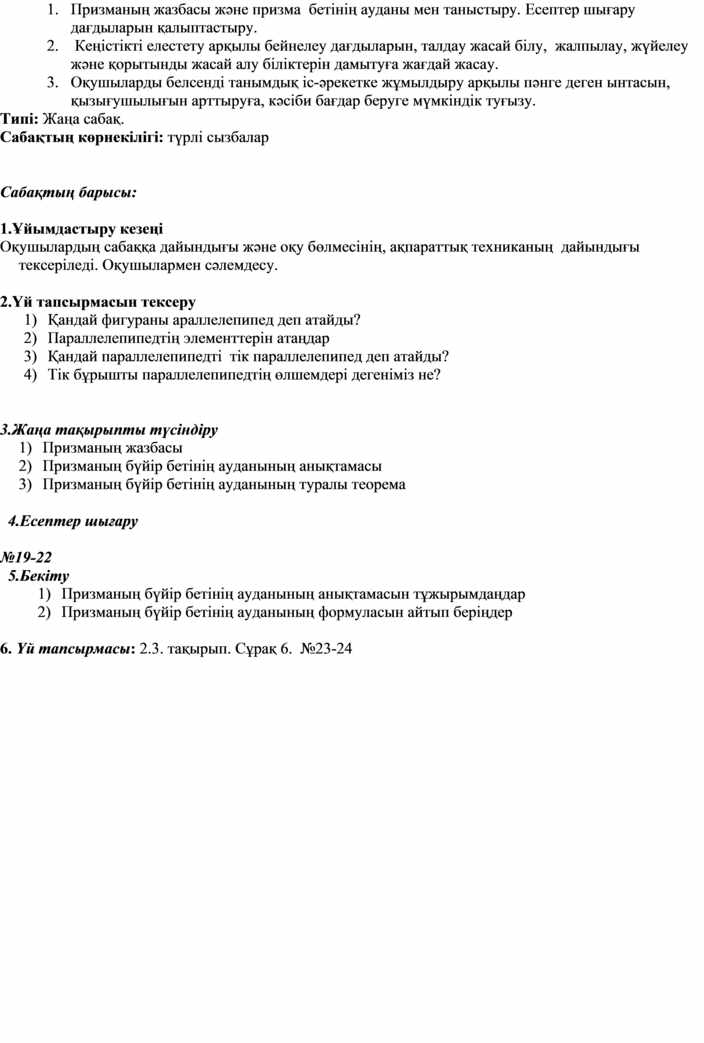 1. Призманың жазбасы және призма бетінің ауданы мен таныстыру. Есептер шығару дағдыларын қалыптастыру.
2. Кеңістікті елестету арқылы бейнелеу дағдыларын, талдау жасай білу, жалпылау, жүйелеу және қорытынды жасай алу біліктерін дамытуға жағдай жасау.
3. Оқушыларды белсенді танымдық іс-әрекетке жұмылдыру арқылы пәнге деген ынтасын, қызығушылығын арттыруға, кәсіби бағдар беруге мүмкіндік туғызу.

Типі: Жаңа сабақ.
Сабақтың көрнекілігі: түрлі сызбалар

Сабақтың барысы:

1.Ұйымдастыру кезеңі
Оқушылардың сабаққа дайындығы және оқу бөлмесінің, ақпараттық техниканың дайындығы тексеріледі. Оқушылармен сәлемдесу.

2.Үй тапсырмасын тексеру
1) Қандай фигураны араллелепипед деп атайды?
2) Параллелепипедтің элементтерін атаңдар
3) Қандай параллелепипедті тік параллелепипед деп атайды?
4) Тік бұрышты параллелепипедтің өлшемдері дегеніміз не?

3.Жаңа тақырыпты түсіндіру
1) Призманың жазбасы
2) Призманың бүйір бетінің ауданының анықтамасы
3) Призманың бүйір бетінің ауданының туралы теорема

4.Есептер шығару

№19-22
5.Бекіту
1) Призманың бүйір бетінің ауданының анықтамасын тұжырымдаңдар
2) Призманың бүйір бетінің ауданының формуласын айтып беріңдер

6. Үй тапсырмасы: 2.3. тақырып. Сұрақ 6. №23-24